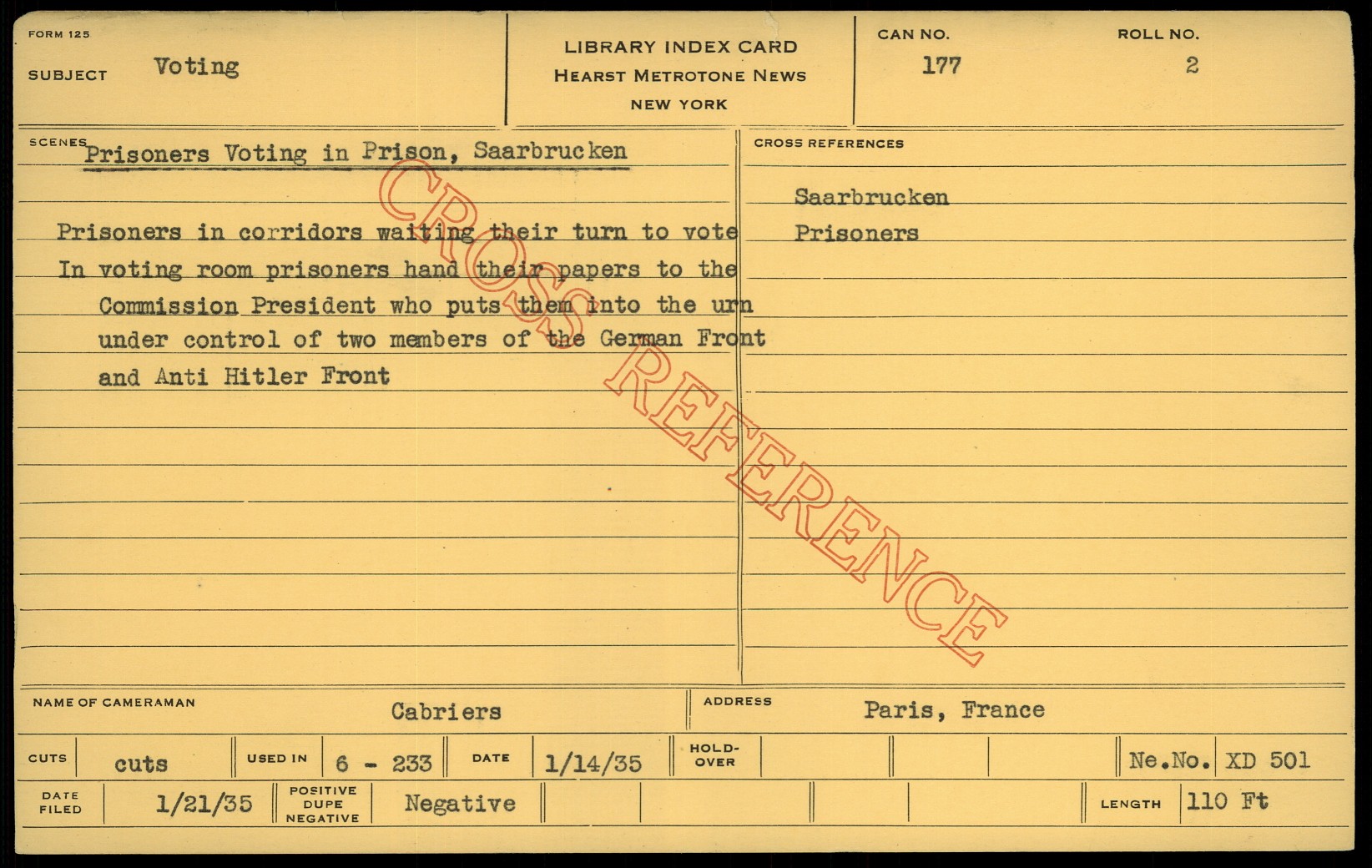 FORM 125

SUBJECT Voting

LIBRARY INDEX CARD
HEARST METROTONE NEWS
NEW YORK

CAN NO.
177

ROLL NO.
2

SCENES
Prisoners Voting in Prison, Saarbrucken

Prisoners in corridors waiting their turn to vote

In voting room prisoners hand their papers to the Commission President who puts them into the urn under control of two members of the German Front and Anti Hitler Front

CROSS REFERENCES

Saarbrucken
Prisoners

NAME OF CAMERAMAN Cabriers

ADDRESS Paris, France

CUTS cuts

USED IN 6 - 233

DATE 1/14/35

HOLD-OVER

Ne.No. XD 501

DATE FILED 1/21/35

POSITIVE DUPE NEGATIVE Negative

LENGTH 110 Ft

CROSS REFERENCE